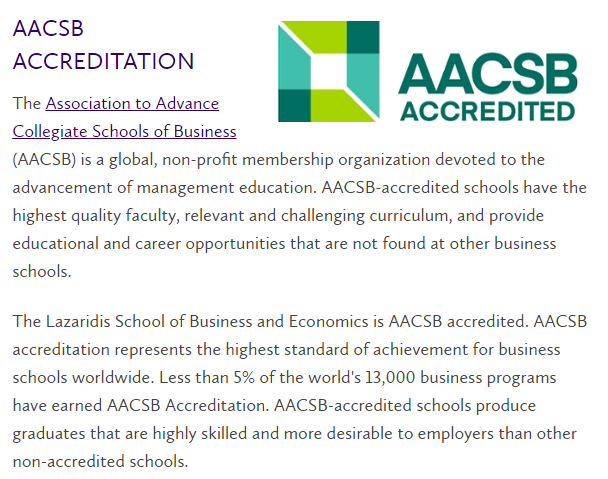 AACSB ACCREDITATION

AACSB ACCREDITED

The Association to Advance Collegiate Schools of Business (AACSB) is a global, non-profit membership organization devoted to the advancement of management education. AACSB-accredited schools have the highest quality faculty, relevant and challenging curriculum, and provide educational and career opportunities that are not found at other business schools.

The Lazaridis School of Business and Economics is AACSB accredited. AACSB accreditation represents the highest standard of achievement for business schools worldwide. Less than 5% of the world's 13,000 business programs have earned AACSB Accreditation. AACSB-accredited schools produce graduates that are highly skilled and more desirable to employers than other non-accredited schools.